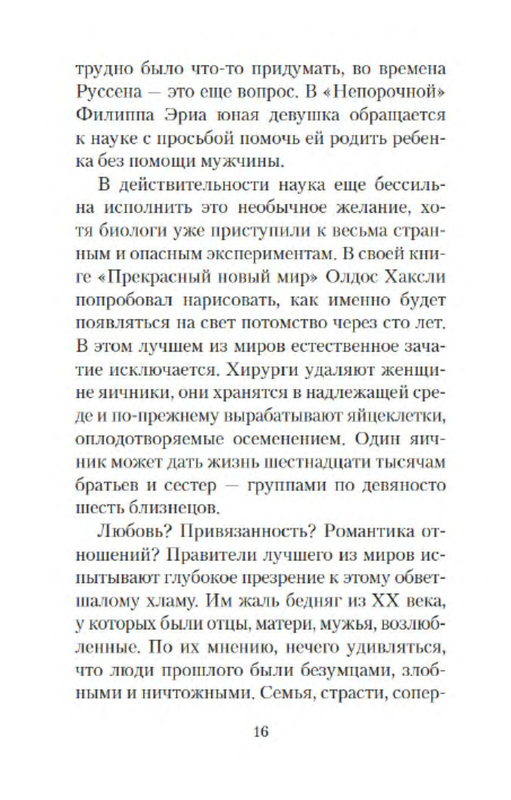 трудно было что-то придумать, во времена Руссена — это еще вопрос. В «Непорочной» Филиппа Эриа юная девушка обращается к науке с просьбой помочь ей родить ребенка без помощи мужчины.

В действительности наука еще бессильна исполнить это необычное желание, хотя биологи уже приступили к весьма странным и опасным экспериментам. В своей книге «Прекрасный новый мир» Олдос Хаксли попробовал нарисовать, как именно будет появляться на свет потомство через сто лет. В этом лучшем из миров естественное зачатие исключается. Хирурги удаляют женщине яичники, они хранятся в надлежащей среде и по-прежнему вырабатывают яйцеклетки, оплодотворяемые осеменением. Один яичник может дать жизнь шестнадцати тысячам братьев и сестер — группами по девяносто шесть близнецов.

Любовь? Привязанность? Романтика отношений? Правители лучшего из миров испытывают глубокое презрение к этому обветшалому хламу. Им жаль бедняг из XX века, у которых были отцы, матери, мужья, возлюбленные. По их мнению, нечего удивляться, что люди прошлого были безумцами, злобными и ничтожными. Семья, страсти, сопер-

16